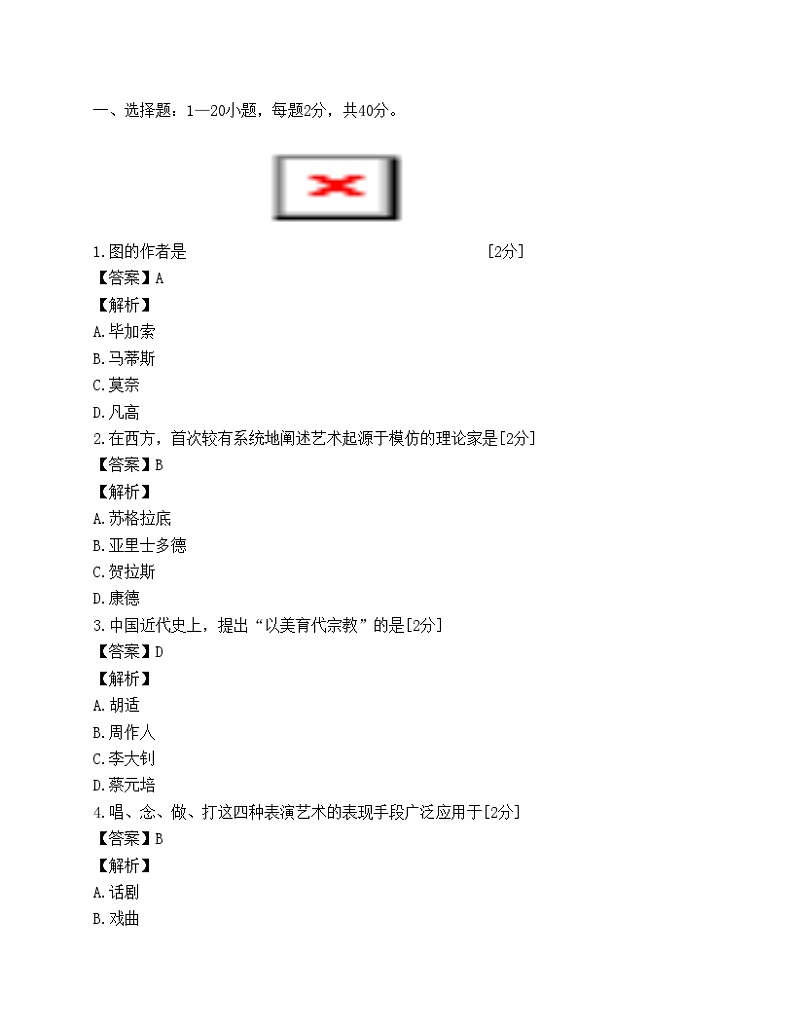 一、选择题：1—20小题，每题2分，共40分。

1.图的作者是 [2分]
【答案】A
【解析】
A.毕加索
B.马蒂斯
C.莫奈
D.凡高
2.在西方，首次较有系统地阐述艺术起源于模仿的理论家是[2分]
【答案】B
【解析】
A.苏格拉底
B.亚里士多德
C.贺拉斯
D.康德
3.中国近代史上，提出“以美育代宗教”的是[2分]
【答案】D
【解析】
A.胡适
B.周作人
C.李大钊
D.蔡元培
4.唱、念、做、打这四种表演艺术的表现手段广泛应用于[2分]
【答案】B
【解析】
A.话剧
B.戏曲